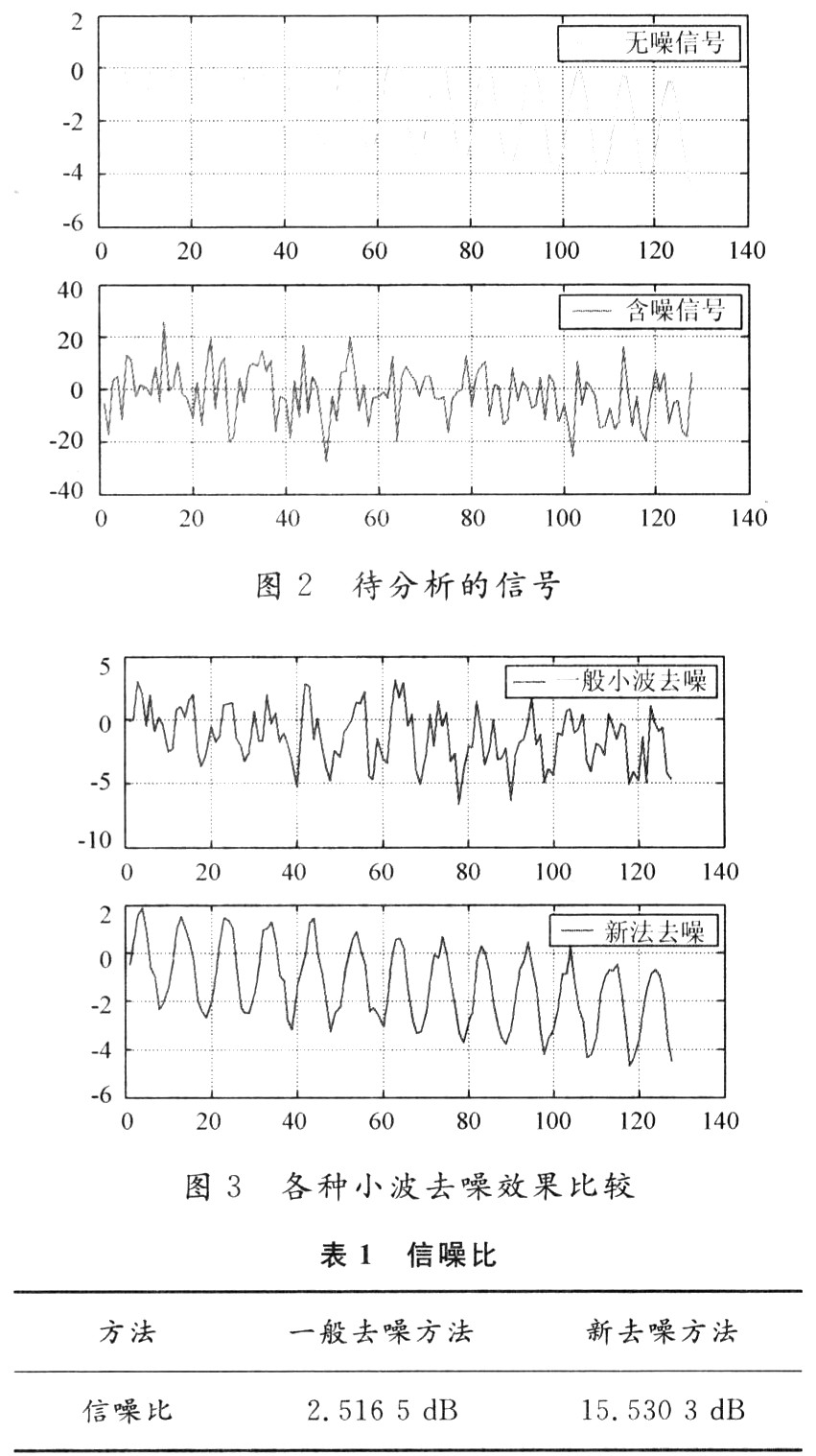 2
0
-2
-4
-6
0 20 40 60 80 100 120 140
无噪信号

40
20
0
-20
-40
0 20 40 60 80 100 120 140
含噪信号

图 2 待分析的信号

5
0
-5
-10
0 20 40 60 80 100 120 140
一般小波去噪

2
0
-2
-4
-6
0 20 40 60 80 100 120 140
新法去噪

图 3 各种小波去噪效果比较

表 1 信噪比

| 方法 | 一般去噪方法 | 新去噪方法 |
|---|---|---|
| 信噪比 | 2.516 5 dB | 15.530 3 dB |